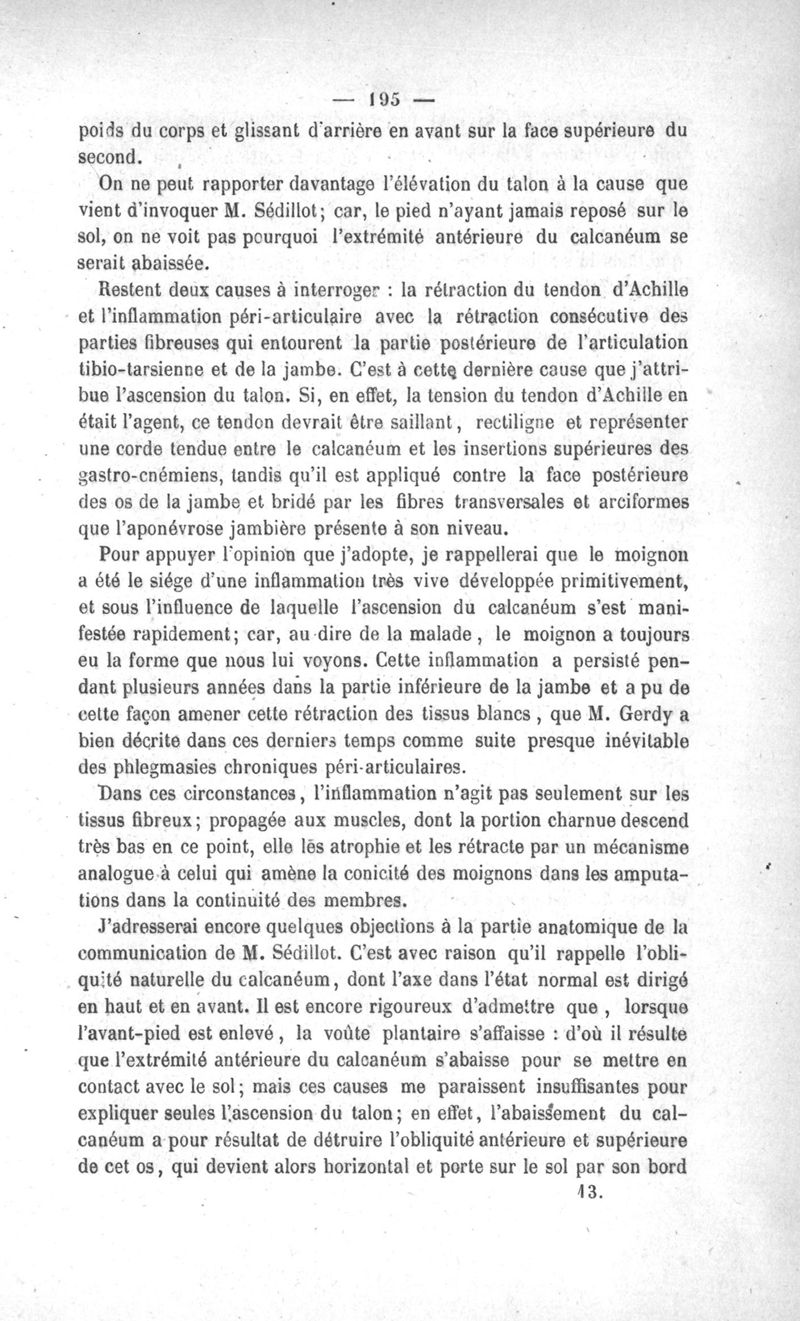 — 195 —

poids du corps et glissant d'arrière en avant sur la face supérieure du second.

On ne peut rapporter davantage l'élévation du talon à la cause que vient d'invoquer M. Sédillot; car, le pied n'ayant jamais reposé sur le sol, on ne voit pas pourquoi l'extrémité antérieure du calcanéum se serait abaissée.

Restent deux causes à interroger : la rétraction du tendon d'Achille et l'inflammation péri-articulaire avec la rétraction consécutive des parties fibreuses qui entourent la partie postérieure de l'articulation tibio-tarsienne et de la jambe. C'est à cette dernière cause que j'attribue l'ascension du talon. Si, en effet, la tension du tendon d'Achille en était l'agent, ce tendon devrait être saillant, rectiligne et représenter une corde tendue entre le calcanéum et les insertions supérieures des gastro-cnémiens, tandis qu'il est appliqué contre la face postérieure des os de la jambe et bridé par les fibres transversales et arciformes que l'aponévrose jambière présente à son niveau.

Pour appuyer l'opinion que j'adopte, je rappellerai que le moignon a été le siége d'une inflammation très vive développée primitivement, et sous l'influence de laquelle l'ascension du calcanéum s'est manifestée rapidement; car, au dire de la malade, le moignon a toujours eu la forme que nous lui voyons. Cette inflammation a persisté pendant plusieurs années dans la partie inférieure de la jambe et a pu de cette façon amener cette rétraction des tissus blancs, que M. Gerdy a bien décrite dans ces derniers temps comme suite presque inévitable des phlegmasies chroniques péri-articulaires.

Dans ces circonstances, l'inflammation n'agit pas seulement sur les tissus fibreux; propagée aux muscles, dont la portion charnue descend très bas en ce point, elle les atrophie et les rétracte par un mécanisme analogue à celui qui amène la conicité des moignons dans les amputations dans la continuité des membres.

J'adresserai encore quelques objections à la partie anatomique de la communication de M. Sédillot. C'est avec raison qu'il rappelle l'obliquité naturelle du calcanéum, dont l'axe dans l'état normal est dirigé en haut et en avant. Il est encore rigoureux d'admettre que, lorsque l'avant-pied est enlevé, la voûte plantaire s'affaisse : d'où il résulte que l'extrémité antérieure du calcanéum s'abaisse pour se mettre en contact avec le sol; mais ces causes me paraissent insuffisantes pour expliquer seules l'ascension du talon; en effet, l'abaissement du calcanéum a pour résultat de détruire l'obliquité antérieure et supérieure de cet os, qui devient alors horizontal et porte sur le sol par son bord

13.